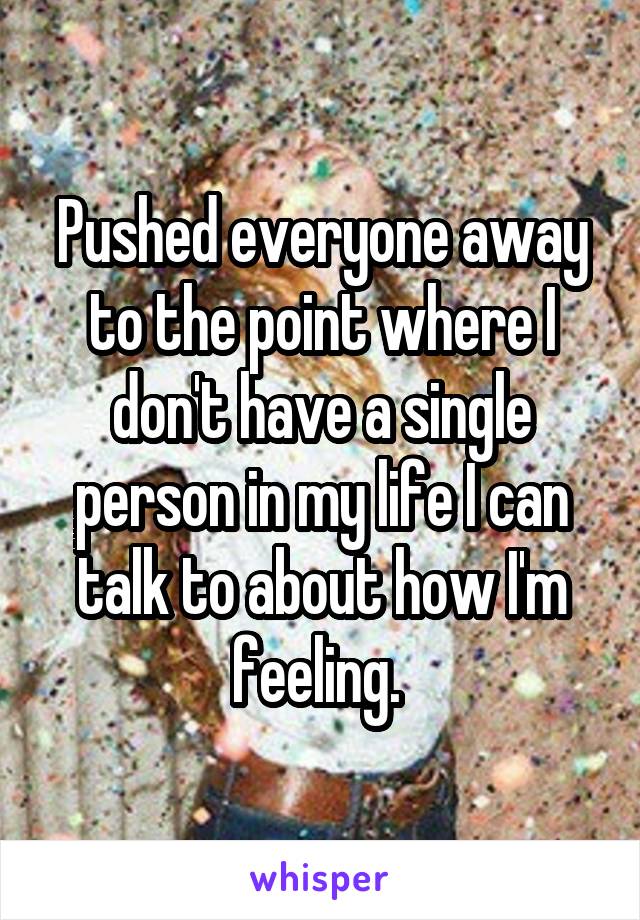 Pushed everyone away to the point where I don't have a single person in my life I can talk to about how I'm feeling.

whisper